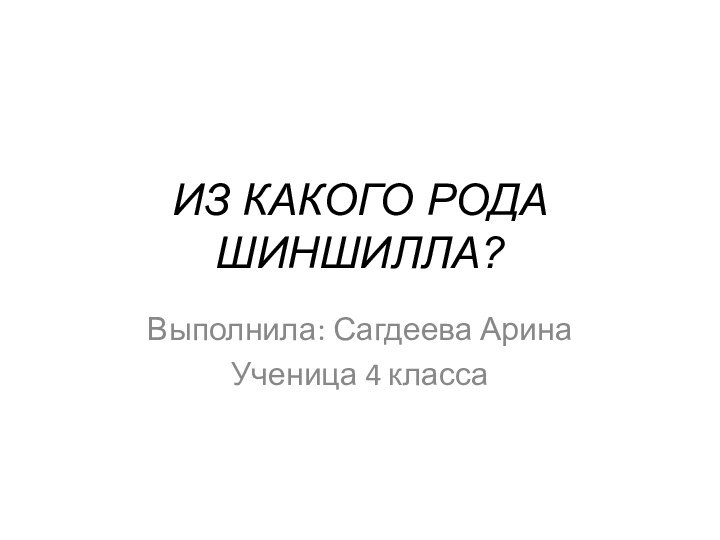 ИЗ КАКОГО РОДА ШИНШИЛЛА?

Выполнила: Сагдеева Арина
Ученица 4 класса